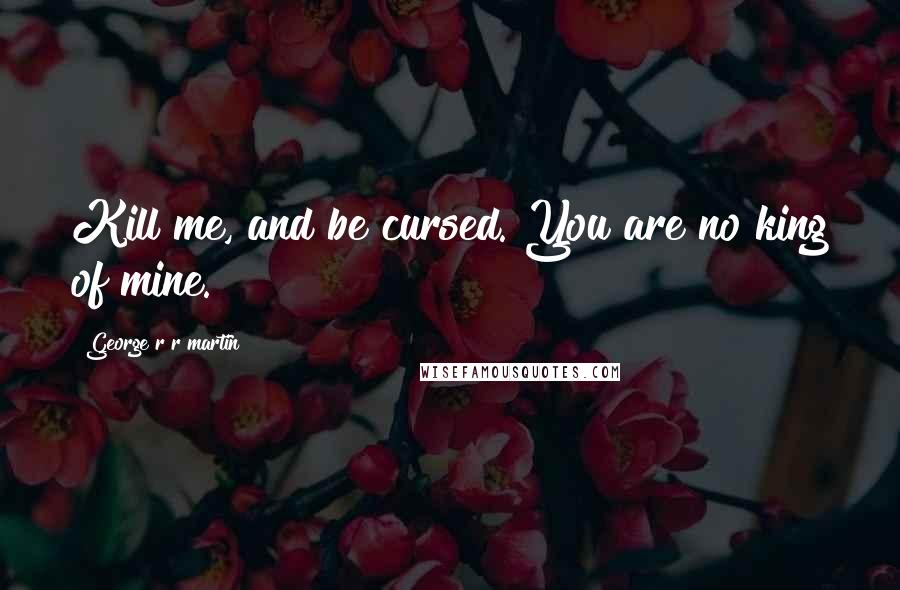 Kill me, and be cursed. You are no king of mine.

George r r martin

WISEFAMOUSQUOTES.COM